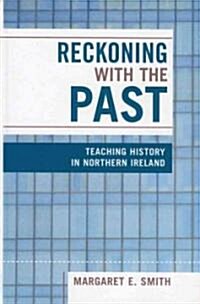 RECKONING WITH THE PAST

TEACHING HISTORY IN NORTHERN IRELAND

MARGARET E. SMITH